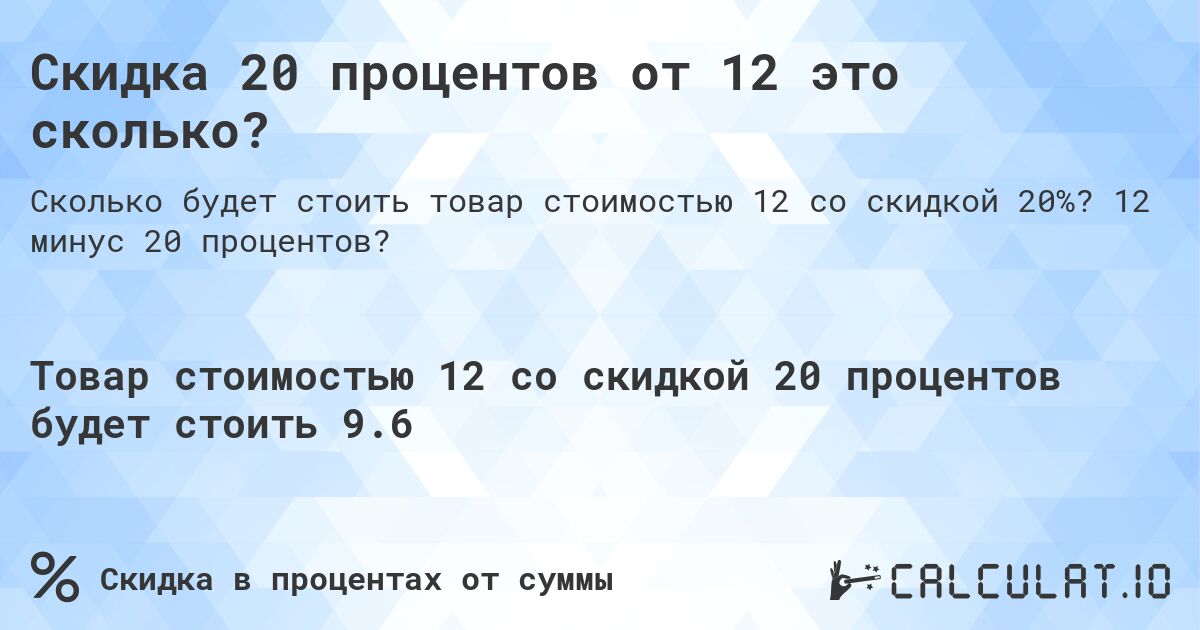 Скидка 20 процентов от 12 это сколько?

Сколько будет стоить товар стоимостью 12 со скидкой 20%? 12 минус 20 процентов?

Товар стоимостью 12 со скидкой 20 процентов будет стоить 9.6

% Скидка в процентах от суммы

CALCULAT.IO